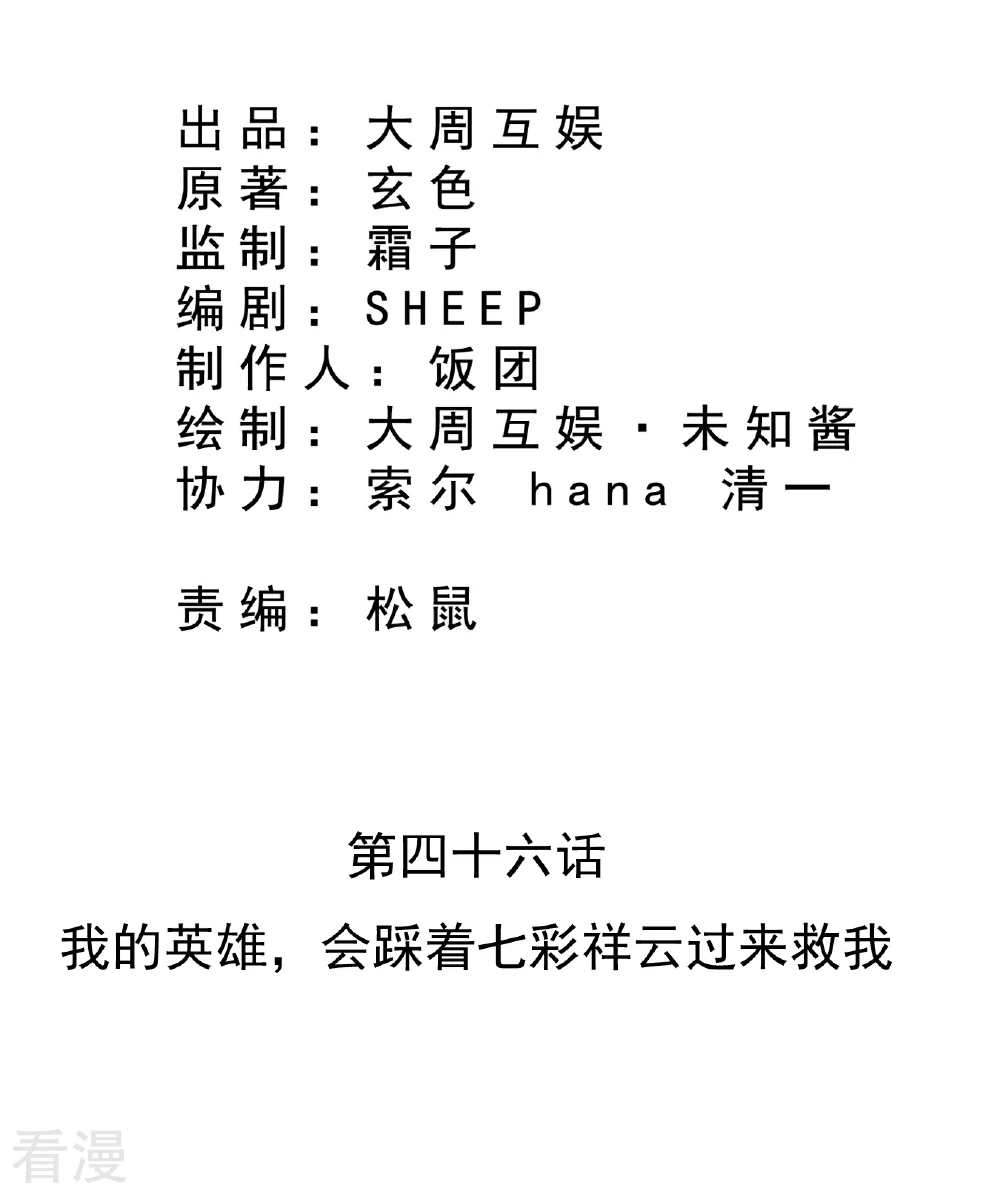 出品：大周互娱
原著：玄色
监制：霜子
编剧：SHEEP
制作人：饭团
绘制：大周互娱·未知酱
协力：索尔 hana 清一

责编：松鼠

第四十六话
我的英雄，会踩着七彩祥云过来救我

看漫